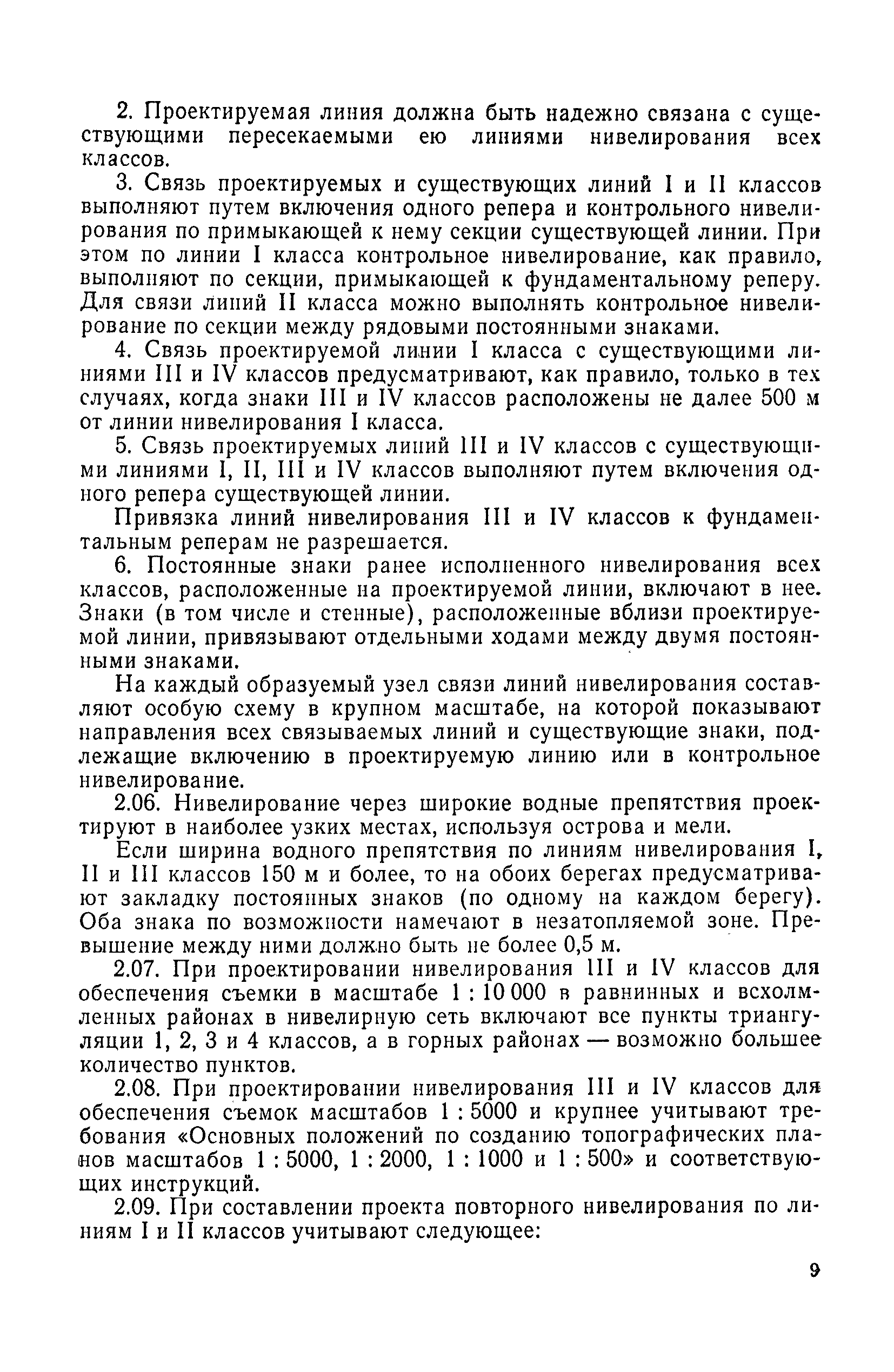 2. Проектируемая линия должна быть надежно связана с существующими пересекаемыми ею линиями нивелирования всех классов.

3. Связь проектируемых и существующих линий I и II классов выполняют путем включения одного репера и контрольного нивелирования по примыкающей к нему секции существующей линии. При этом по линии I класса контрольное нивелирование, как правило, выполняют по секции, примыкающей к фундаментальному реперу. Для связи линий II класса можно выполнять контрольное нивелирование по секции между рядовыми постоянными знаками.

4. Связь проектируемой линии I класса с существующими линиями III и IV классов предусматривают, как правило, только в тех случаях, когда знаки III и IV классов расположены не далее 500 м от линии нивелирования I класса.

5. Связь проектируемых линий III и IV классов с существующими линиями I, II, III и IV классов выполняют путем включения одного репера существующей линии.

Привязка линий нивелирования III и IV классов к фундаментальным реперам не разрешается.

6. Постоянные знаки ранее исполненного нивелирования всех классов, расположенные на проектируемой линии, включают в нее. Знаки (в том числе и стенные), расположенные вблизи проектируемой линии, привязывают отдельными ходами между двумя постоянными знаками.

На каждый образуемый узел связи линий нивелирования составляют особую схему в крупном масштабе, на которой показывают направления всех связываемых линий и существующие знаки, подлежащие включению в проектируемую линию или в контрольное нивелирование.

2.06. Нивелирование через широкие водные препятствия проектируют в наиболее узких местах, используя острова и мели.

Если ширина водного препятствия по линиям нивелирования I, II и III классов 150 м и более, то на обоих берегах предусматривают закладку постоянных знаков (по одному на каждом берегу). Оба знака по возможности намечают в незатопляемой зоне. Превышение между ними должно быть не более 0,5 м.

2.07. При проектировании нивелирования III и IV классов для обеспечения съемки в масштабе 1 : 10 000 в равнинных и всхолмленных районах в нивелирную сеть включают все пункты триангуляции 1, 2, 3 и 4 классов, а в горных районах — возможно большее количество пунктов.

2.08. При проектировании нивелирования III и IV классов для обеспечения съемок масштабов 1 : 5000 и крупнее учитывают требования «Основных положений по созданию топографических планов масштабов 1 : 5000, 1 : 2000, 1 : 1000 и 1 : 500» и соответствующих инструкций.

2.09. При составлении проекта повторного нивелирования по линиям I и II классов учитывают следующее:

9